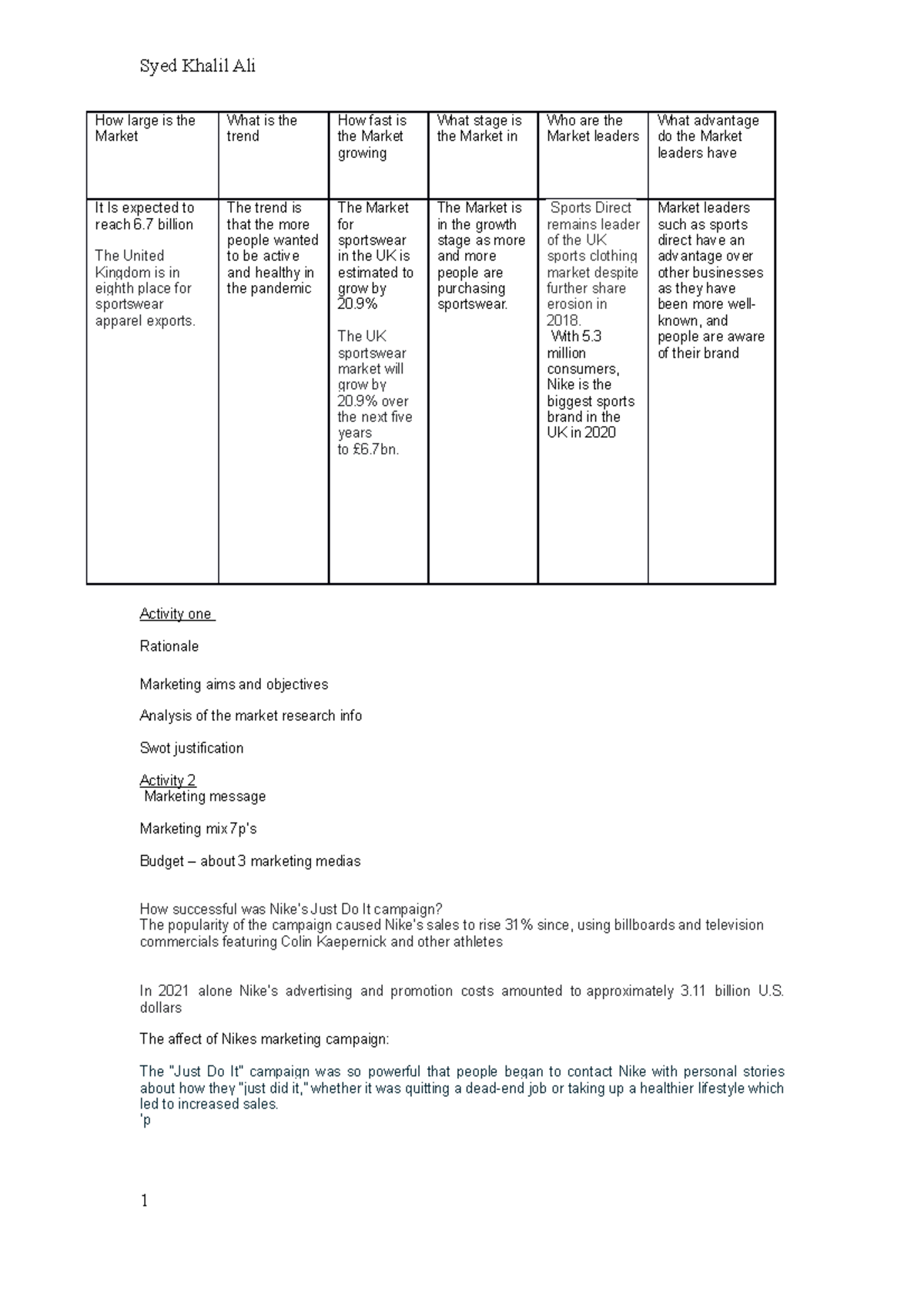 Syed Khalil Ali

| How large is the Market | What is the trend | How fast is the Market growing | What stage is the Market in | Who are the Market leaders | What advantage do the Market leaders have |
|---|---|---|---|---|---|
| It Is expected to reach 6.7 billion The United Kingdom is in eighth place for sportswear apparel exports. | The trend is that the more people wanted to be active and healthy in the pandemic | The Market for sportswear in the UK is estimated to grow by 20.9% The UK sportswear market will grow by 20.9% over the next five years to £6.7bn. | The Market is in the growth stage as more and more people are purchasing sportswear. | Sports Direct remains leader of the UK sports clothing market despite further share erosion in 2018. With 5.3 million consumers, Nike is the biggest sports brand in the UK in 2020 | Market leaders such as sports direct have an advantage over other businesses as they have been more well-known, and people are aware of their brand |

Activity one

Rationale

Marketing aims and objectives

Analysis of the market research info

Swot justification

Activity 2
Marketing message

Marketing mix 7p's

Budget – about 3 marketing medias

How successful was Nike's Just Do It campaign?
The popularity of the campaign caused Nike's sales to rise 31% since, using billboards and television commercials featuring Colin Kaepernick and other athletes

In 2021 alone Nike's advertising and promotion costs amounted to approximately 3.11 billion U.S. dollars

The affect of Nikes marketing campaign:

The "Just Do It" campaign was so powerful that people began to contact Nike with personal stories about how they "just did it," whether it was quitting a dead-end job or taking up a healthier lifestyle which led to increased sales.
'p

1